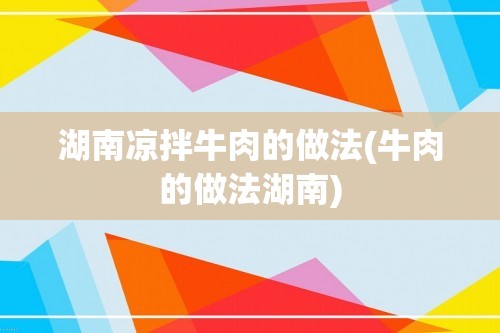 湖南凉拌牛肉的做法(牛肉的做法湖南)